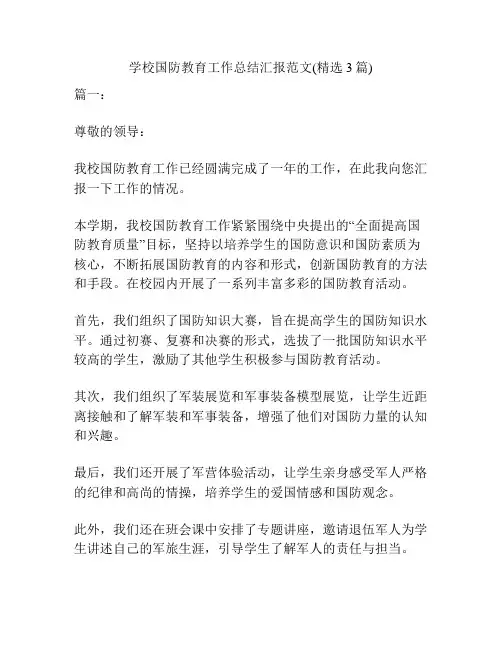 学校国防教育工作总结汇报范文(精选 3 篇)

篇一：

尊敬的领导：

我校国防教育工作已经圆满完成了一年的工作，在此我向您汇报一下工作的情况。

本学期，我校国防教育工作紧紧围绕中央提出的“全面提高国防教育质量”目标，坚持以培养学生的国防意识和国防素质为核心，不断拓展国防教育的内容和形式，创新国防教育的方法和手段。在校园内开展了一系列丰富多彩的国防教育活动。

首先，我们组织了国防知识大赛，旨在提高学生的国防知识水平。通过初赛、复赛和决赛的形式，选拔了一批国防知识水平较高的学生，激励了其他学生积极参与国防教育活动。

其次，我们组织了军装展览和军事装备模型展览，让学生近距离接触和了解军装和军事装备，增强了他们对国防力量的认知和兴趣。

最后，我们还开展了军营体验活动，让学生亲身感受军人严格的纪律和高尚的情操，培养学生的爱国情感和国防观念。

此外，我们还在班会课中安排了专题讲座，邀请退伍军人为学生讲述自己的军旅生涯，引导学生了解军人的责任与担当。